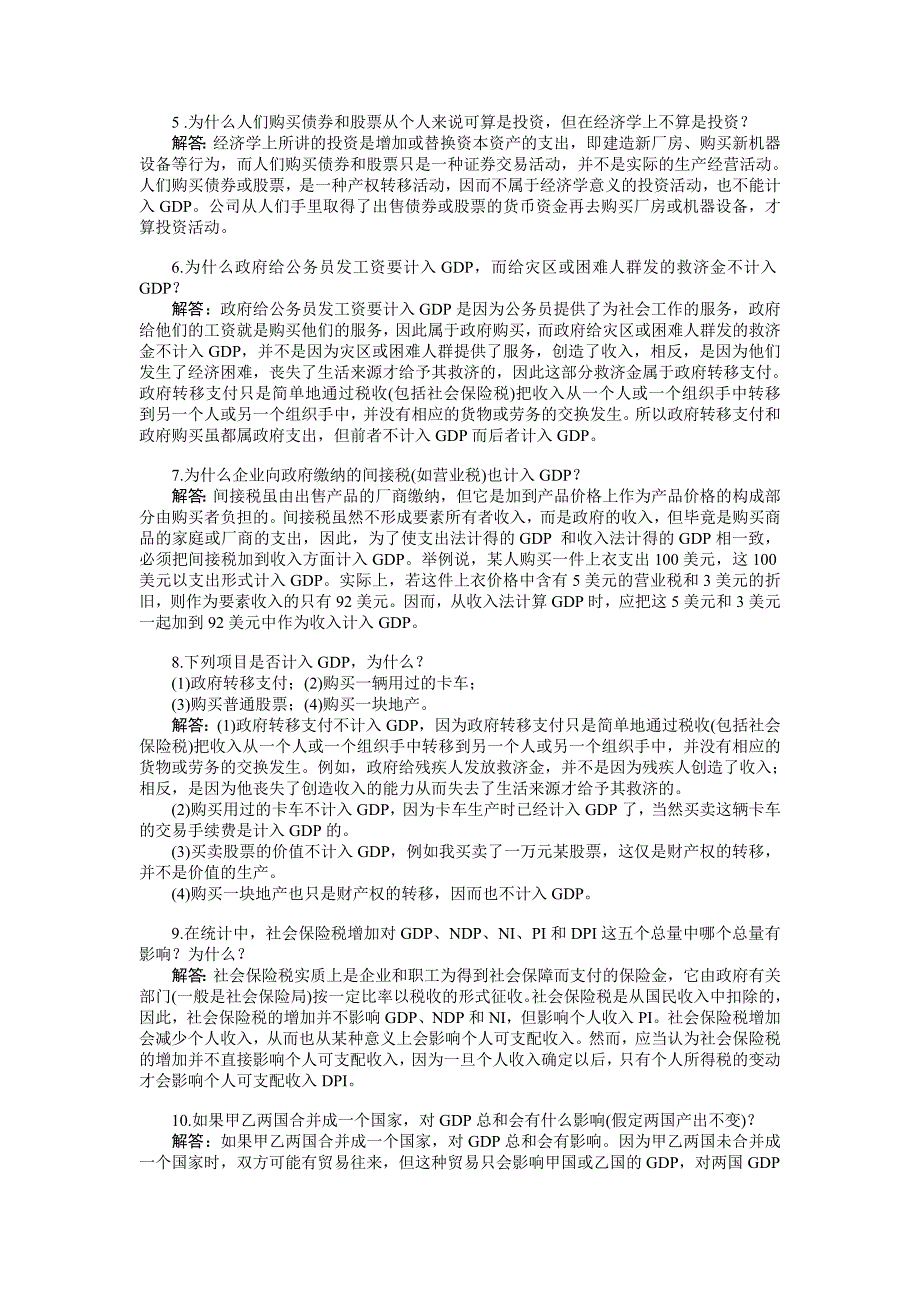 5 .为什么人们购买债券和股票从个人来说可算是投资，但在经济学上不算是投资？
解答: 经济学上所讲的投资是增加或替换资本资产的支出，即建造新厂房、购买新机器设备等行为，而人们购买债券和股票只是一种证券交易活动，并不是实际的生产经营活动。人们购买债券或股票，是一种产权转移活动，因而不属于经济学意义的投资活动，也不能计入 GDP。公司从人们手里取得了出售债券或股票的货币资金再去购买厂房或机器设备，才算投资活动。

6.为什么政府给公务员发工资要计入 GDP，而给灾区或困难人群发的救济金不计入 GDP？
解答：政府给公务员发工资要计入 GDP 是因为公务员提供了为社会工作的服务，政府给他们的工资就是购买他们的服务，因此属于政府购买，而政府给灾区或困难人群发的救济金不计入 GDP，并不是因为灾区或困难人群提供了服务，创造了收入，相反，是因为他们发生了经济困难，丧失了生活来源才给予其救济的，因此这部分救济金属于政府转移支付。政府转移支付只是简单地通过税收(包括社会保险税)把收入从一个人或一个组织手中转移到另一个人或另一个组织手中，并没有相应的货物或劳务的交换发生。所以政府转移支付和政府购买虽都属政府支出，但前者不计入 GDP 而后者计入 GDP。

7.为什么企业向政府缴纳的间接税(如营业税)也计入 GDP？
解答: 间接税虽由出售产品的厂商缴纳，但它是加到产品价格上作为产品价格的构成部分由购买者负担的。间接税虽然不形成要素所有者收入，而是政府的收入，但毕竟是购买商品的家庭或厂商的支出，因此，为了使支出法计得的 GDP 和收入法计得的 GDP 相一致，必须把间接税加到收入方面计入 GDP。举例说，某人购买一件上衣支出 100 美元，这 100 美元以支出形式计入 GDP。实际上，若这件上衣价格中含有 5 美元的营业税和 3 美元的折旧，则作为要素收入的只有 92 美元。因而，从收入法计算 GDP 时，应把这 5 美元和 3 美元一起加到 92 美元中作为收入计入 GDP。

8.下列项目是否计入 GDP，为什么？
(1)政府转移支付；(2)购买一辆用过的卡车；
(3)购买普通股票；(4)购买一块地产。
解答: (1)政府转移支付不计入 GDP，因为政府转移支付只是简单地通过税收(包括社会保险税)把收入从一个人或一个组织手中转移到另一个人或另一个组织手中，并没有相应的货物或劳务的交换发生。例如，政府给残疾人发放救济金，并不是因为残疾人创造了收入；相反，是因为他丧失了创造收入的能力从而失去了生活来源才给予其救济的。
(2)购买用过的卡车不计入 GDP，因为卡车生产时已经计入 GDP 了，当然买卖这辆卡车的交易手续费是计入 GDP 的。
(3)买卖股票的价值不计入 GDP，例如我买卖了一万元某股票，这仅是财产权的转移，并不是价值的生产。
(4)购买一块地产也只是财产权的转移，因而也不计入 GDP。

9.在统计中，社会保险税增加对 GDP、NDP、NI、PI 和 DPI 这五个总量中哪个总量有影响？为什么？
解答: 社会保险税实质上是企业和职工为得到社会保障而支付的保险金，它由政府有关部门(一般是社会保险局)按一定比率以税收的形式征收。社会保险税是从国民收入中扣除的，因此，社会保险税的增加并不影响 GDP、NDP 和 NI，但影响个人收入 PI。社会保险税增加会减少个人收入，从而也从某种意义上会影响个人可支配收入。然而，应当认为社会保险税的增加并不直接影响个人可支配收入，因为一旦个人收入确定以后，只有个人所得税的变动才会影响个人可支配收入 DPI。

10.如果甲乙两国合并成一个国家，对 GDP 总和会有什么影响(假定两国产出不变)？
解答：如果甲乙两国合并成一个国家，对 GDP 总和会有影响。因为甲乙两国未合并成一个国家时，双方可能有贸易往来，但这种贸易只会影响甲国或乙国的 GDP，对两国 GDP